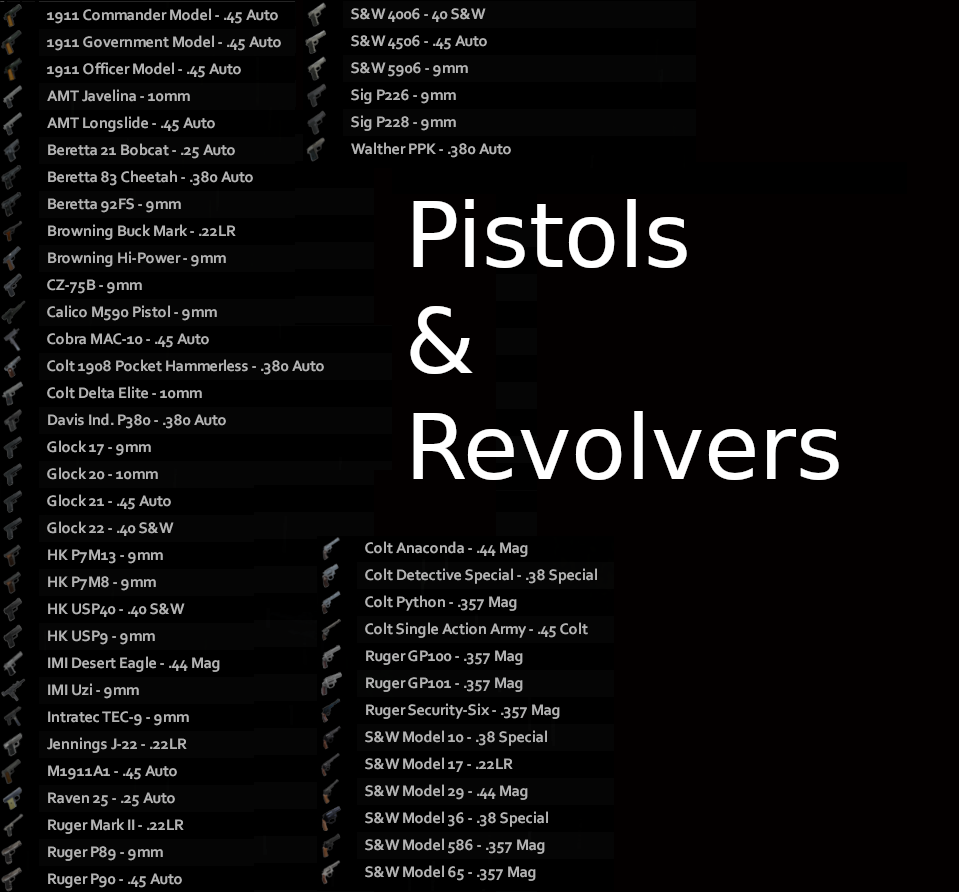 1911 Commander Model - .45 Auto
1911 Government Model - .45 Auto
1911 Officer Model - .45 Auto
AMT Javelina - 10mm
AMT Longslide - .45 Auto
Beretta 21 Bobcat - .25 Auto
Beretta 83 Cheetah - .380 Auto
Beretta 92FS - 9mm
Browning Buck Mark - .22LR
Browning Hi-Power - 9mm
CZ-75B - 9mm
Calico M590 Pistol - 9mm
Cobra MAC-10 - .45 Auto
Colt 1908 Pocket Hammerless - .380 Auto
Colt Delta Elite - 10mm
Davis Ind. P380 - .380 Auto
Glock 17 - 9mm
Glock 20 - 10mm
Glock 21 - .45 Auto
Glock 22 - .40 S&W
HK P7M13 - 9mm
HK P7M8 - 9mm
HK USP40 - .40 S&W
HK USP9 - 9mm
IMI Desert Eagle - .44 Mag
IMI Uzi - 9mm
Intratec TEC-9 - 9mm
Jennings J-22 - .22LR
M1911A1 - .45 Auto
Raven 25 - .25 Auto
Ruger Mark II - .22LR
Ruger P89 - 9mm
Ruger P90 - .45 Auto

S&W 4006 - 40 S&W
S&W 4506 - .45 Auto
S&W 5906 - 9mm
Sig P226 - 9mm
Sig P228 - 9mm
Walther PPK - .380 Auto

Pistols
&
Revolvers

Colt Anaconda - .44 Mag
Colt Detective Special - .38 Special
Colt Python - .357 Mag
Colt Single Action Army - .45 Colt
Ruger GP100 - .357 Mag
Ruger GP101 - .357 Mag
Ruger Security-Six - .357 Mag
S&W Model 10 - .38 Special
S&W Model 17 - .22LR
S&W Model 29 - .44 Mag
S&W Model 36 - .38 Special
S&W Model 586 - .357 Mag
S&W Model 65 - .357 Mag